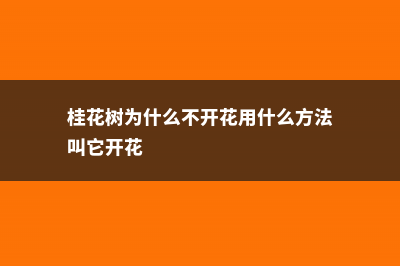 桂花树为什么不开花用什么方法叫它开花